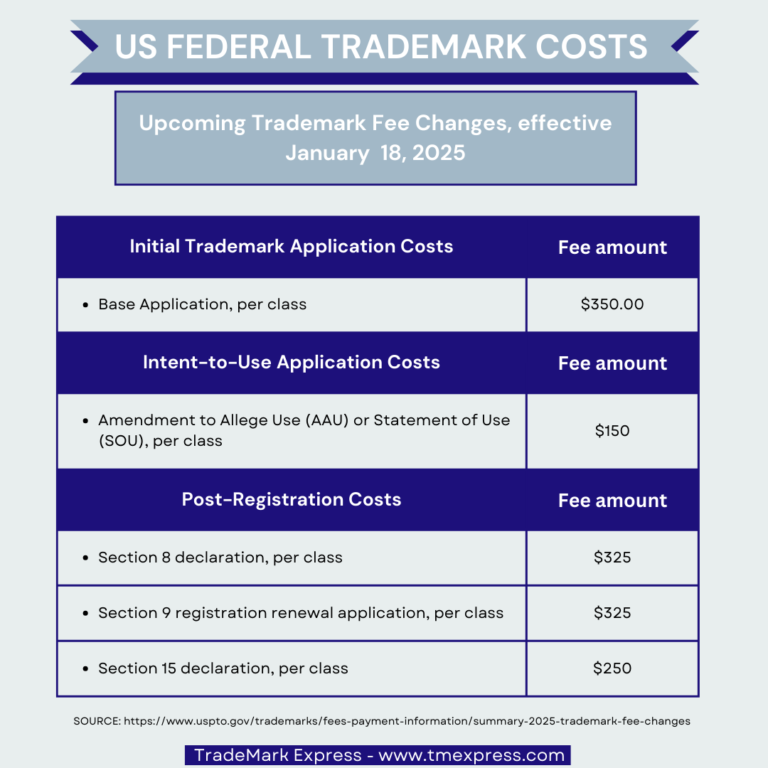 US FEDERAL TRADEMARK COSTS

Upcoming Trademark Fee Changes, effective January 18, 2025

| Initial Trademark Application Costs | Fee amount |
|---|---|
| • Base Application, per class | \$350.00 |
| **Intent-to-Use Application Costs** | **Fee amount** |
| • Amendment to Allege Use (AAU) or Statement of Use (SOU), per class | \$150 |
| **Post-Registration Costs** | **Fee amount** |
| • Section 8 declaration, per class | \$325 |
| • Section 9 registration renewal application, per class | \$325 |
| • Section 15 declaration, per class | \$250 |

SOURCE: https://www.uspto.gov/trademarks/fees-payment-information/summary-2025-trademark-fee-changes

TradeMark Express - www.tmexpress.com